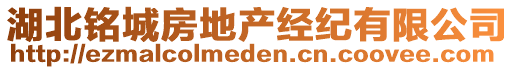 湖北铭城房地产经纪有限公司
http://ezmalcolmeden.cn.coovee.com